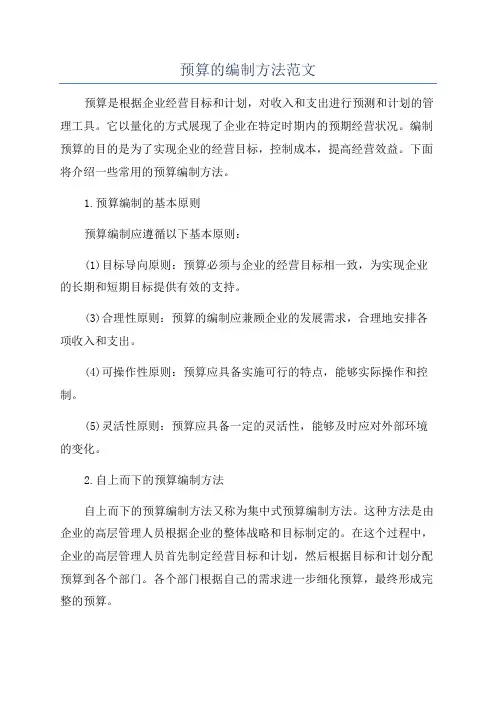 预算的编制方法范文

预算是根据企业经营目标和计划，对收入和支出进行预测和计划的管理工具。它以量化的方式展现了企业在特定时期内的预期经营状况。编制预算的目的是为了实现企业的经营目标，控制成本，提高经营效益。下面将介绍一些常用的预算编制方法。

1.预算编制的基本原则

预算编制应遵循以下基本原则：

(1)目标导向原则：预算必须与企业的经营目标相一致，为实现企业的长期和短期目标提供有效的支持。

(3)合理性原则：预算的编制应兼顾企业的发展需求，合理地安排各项收入和支出。

(4)可操作性原则：预算应具备实施可行的特点，能够实际操作和控制。

(5)灵活性原则：预算应具备一定的灵活性，能够及时应对外部环境的变化。

2.自上而下的预算编制方法

自上而下的预算编制方法又称为集中式预算编制方法。这种方法是由企业的高层管理人员根据企业的整体战略和目标制定的。在这个过程中，企业的高层管理人员首先制定经营目标和计划，然后根据目标和计划分配预算到各个部门。各个部门根据自己的需求进一步细化预算，最终形成完整的预算。